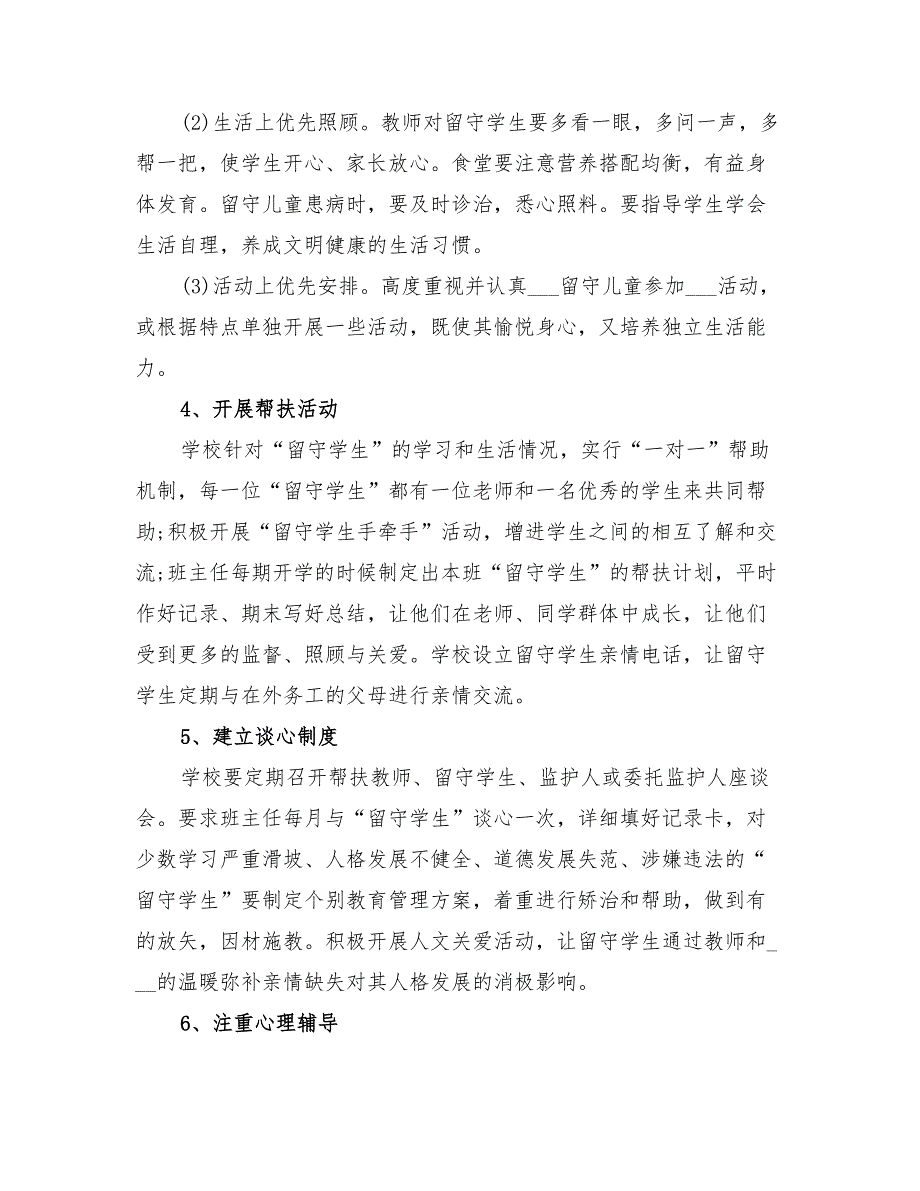 (2)生活上优先照顾。教师对留守学生要多看一眼，多问一声，多帮一把，使学生开心、家长放心。食堂要注意营养搭配均衡，有益身体发育。留守儿童患病时，要及时诊治，悉心照料。要指导学生学会生活自理，养成文明健康的生活习惯。

(3)活动上优先安排。高度重视并认真___留守儿童参加___活动，或根据特点单独开展一些活动，既使其愉悦身心，又培养独立生活能力。

4、开展帮扶活动

学校针对“留守学生”的学习和生活情况，实行“一对一”帮助机制，每一位“留守学生”都有一位老师和一名优秀的学生来共同帮助;积极开展“留守学生手牵手”活动，增进学生之间的相互了解和交流;班主任每期开学的时候制定出本班“留守学生”的帮扶计划，平时作好记录、期末写好总结，让他们在老师、同学群体中成长，让他们受到更多的监督、照顾与关爱。学校设立留守学生亲情电话，让留守学生定期与在外务工的父母进行亲情交流。

5、建立谈心制度

学校要定期召开帮扶教师、留守学生、监护人或委托监护人座谈会。要求班主任每月与“留守学生”谈心一次，详细填好记录卡，对少数学习严重滑坡、人格发展不健全、道德发展失范、涉嫌违法的“留守学生”要制定个别教育管理方案，着重进行矫治和帮助，做到有的放矢，因材施教。积极开展人文关爱活动，让留守学生通过教师和___的温暖弥补亲情缺失对其人格发展的消极影响。

6、注重心理辅导